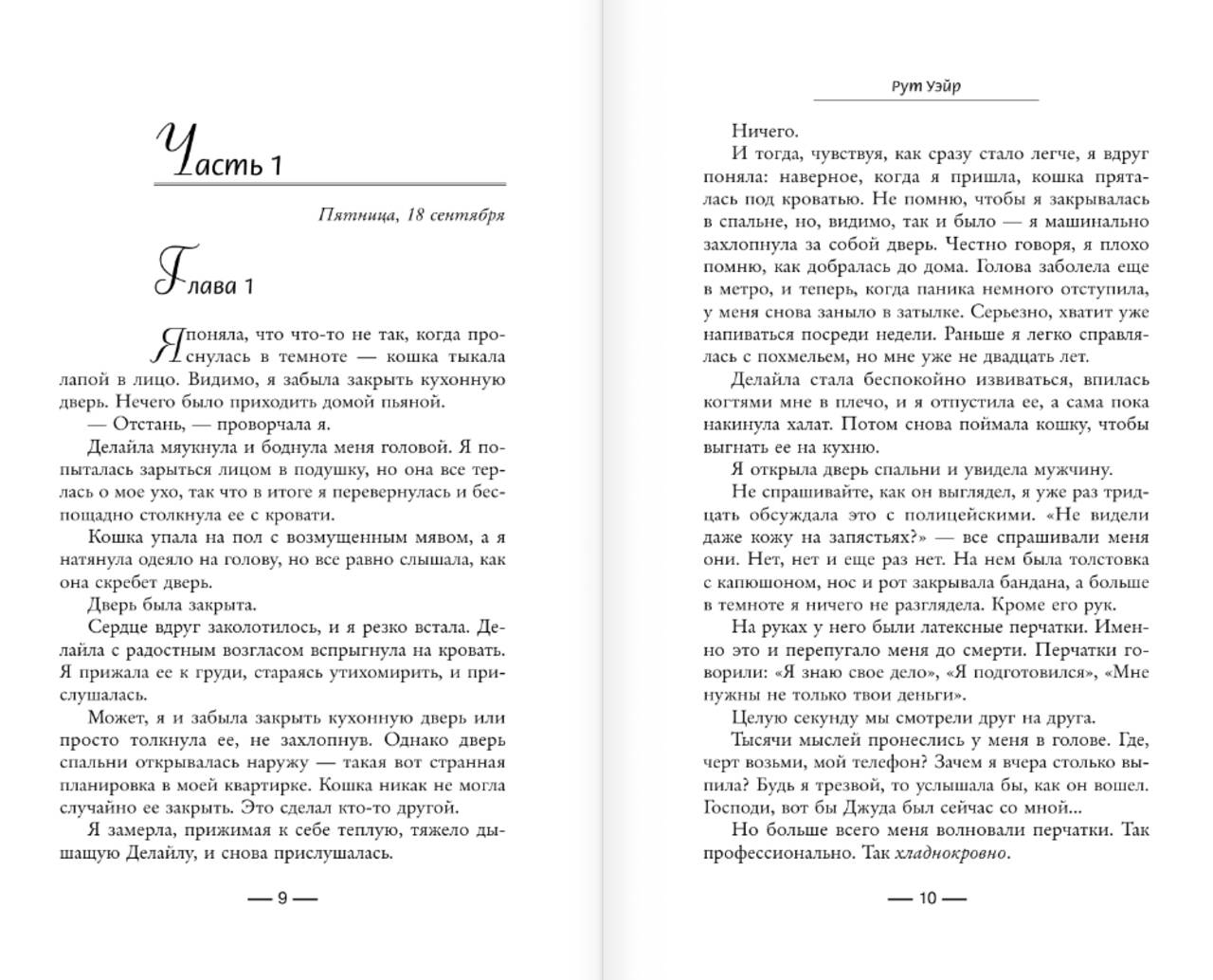 Часть 1

Пятница, 18 сентября

Глава 1

Я поняла, что что-то не так, когда проснулась в темноте — кошка тыкала лапой в лицо. Видимо, я забыла закрыть кухонную дверь. Нечего было приходить домой пьяной.

— Отстань, — проворчала я.

Делайла мяукнула и боднула меня головой. Я попыталась зарыться лицом в подушку, но она все терлась о мое ухо, так что в итоге я перевернулась и беспощадно столкнула ее с кровати.

Кошка упала на пол с возмущенным мявом, а я натянула одеяло на голову, но все равно слышала, как она скребет дверь.

Дверь была закрыта.

Сердце вдруг заколотилось, и я резко встала. Делайла с радостным возгласом вспрыгнула на кровать. Я прижала ее к груди, стараясь утихомирить, и прислушалась.

Может, я и забыла закрыть кухонную дверь или просто толкнула ее, не захлопнув. Однако дверь спальни открывалась наружу — такая вот странная планировка в моей квартирке. Кошка никак не могла случайно ее закрыть. Это сделал кто-то другой.

Я замерла, прижимая к себе теплую, тяжело дышащую Делайлу, и снова прислушалась.

— 9 —

Рут Уэйр

Ничего.

И тогда, чувствуя, как сразу стало легче, я вдруг поняла: наверное, когда я пришла, кошка пряталась под кроватью. Не помню, чтобы я закрывалась в спальне, но, видимо, так и было — я машинально захлопнула за собой дверь. Честно говоря, я плохо помню, как добралась до дома. Голова заболела еще в метро, и теперь, когда паника немного отступила, у меня снова заныло в затылке. Серьезно, хватит уже напиваться посреди недели. Раньше я легко справлялась с похмельем, но мне уже не двадцать лет.

Делайла стала беспокойно извиваться, впилась когтями мне в плечо, и я отпустила ее, а сама пока накинула халат. Потом снова поймала кошку, чтобы выгнать ее на кухню.

Я открыла дверь спальни и увидела мужчину.

Не спрашивайте, как он выглядел, я уже раз тридцать обсуждала это с полицейскими. «Не видели даже кожу на запястьях?» — все спрашивали меня они. Нет, нет и еще раз нет. На нем была толстовка с капюшоном, нос и рот закрывала бандана, а больше в темноте я ничего не разглядела. Кроме его рук.

На руках у него были латексные перчатки. Именно это и перепугало меня до смерти. Перчатки говорили: «Я знаю свое дело», «Я подготовился», «Мне нужны не только твои деньги».

Целую секунду мы смотрели друг на друга.

Тысячи мыслей пронеслись у меня в голове. Где, черт возьми, мой телефон? Зачем я вчера столько выпила? Будь я трезвой, то услышала бы, как он вошел. Господи, вот бы Джуда был сейчас со мной...

Но больше всего меня волновали перчатки. Так профессионально. Так хладнокровно.

— 10 —